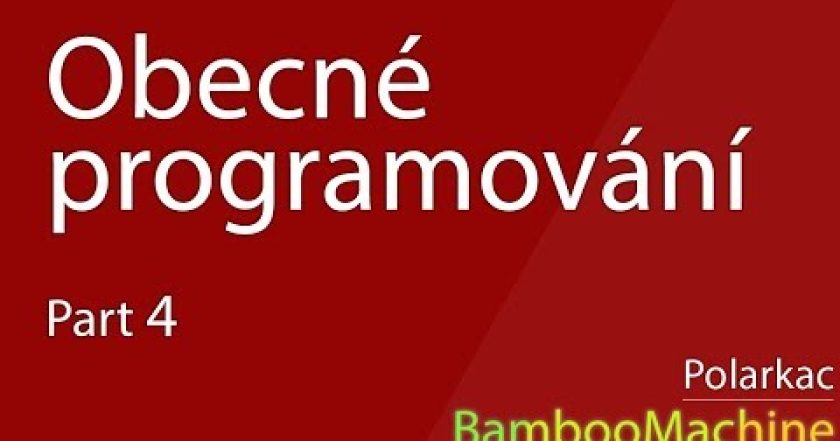 Obecné programování

Part 4

Polarkac
BambooMachine